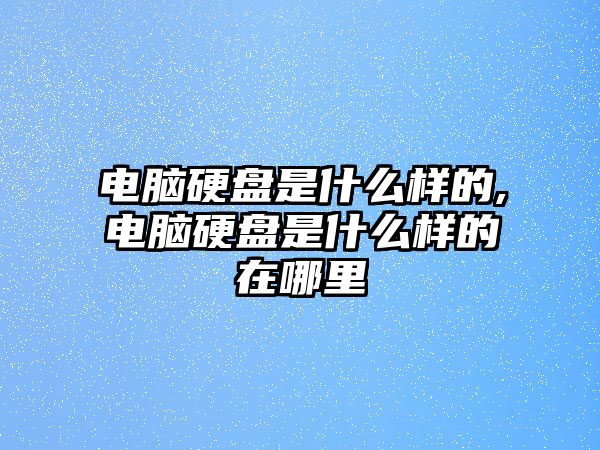 电脑硬盘是什么样的,电脑硬盘是什么样的在哪里